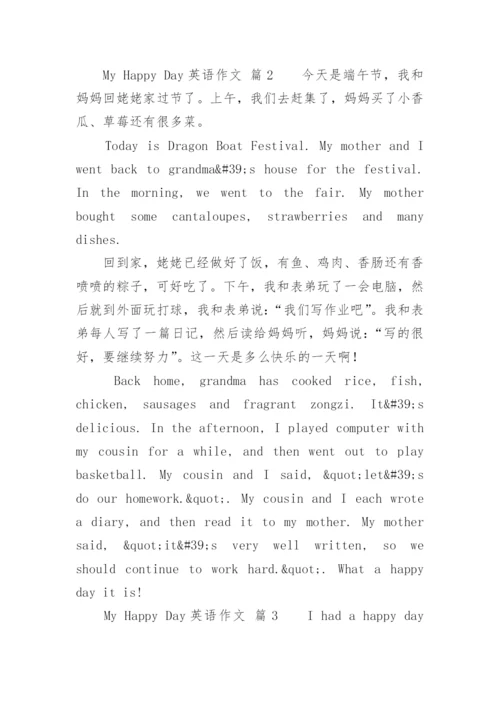 My Happy Day 英语作文 篇 2　　今天是端午节，我和妈妈回姥姥家过节了。上午，我们去赶集了，妈妈买了小香瓜、草莓还有很多菜。

Today is Dragon Boat Festival. My mother and I went back to grandma&#39;s house for the festival. In the morning, we went to the fair. My mother bought some cantaloupes, strawberries and many dishes.

回到家，姥姥已经做好了饭，有鱼、鸡肉、香肠还有香喷喷的粽子，可好吃了。下午，我和表弟玩了一会电脑，然后就到外面玩打球，我和表弟说：“我们写作业吧”。我和表弟每人写了一篇日记，然后读给妈妈听，妈妈说：“写的很好，要继续努力”。这一天是多么快乐的一天啊！

Back home, grandma has cooked rice, fish, chicken, sausages and fragrant zongzi. It&#39;s delicious. In the afternoon, I played computer with my cousin for a while, and then went out to play basketball. My cousin and I said, &quot;let&#39;s do our homework.&quot;. My cousin and I each wrote a diary, and then read it to my mother. My mother said, &quot;it&#39;s very well written, so we should continue to work hard.&quot;. What a happy day it is!

My Happy Day 英语作文 篇 3　　I had a happy day